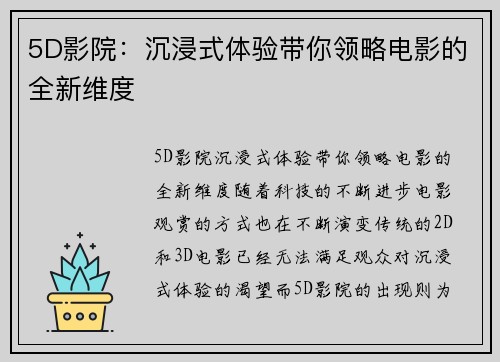 5D影院：沉浸式体验带你领略电影的全新维度

5D影院沉浸式体验带你领略电影的全新维度随着科技的不断进步电影观赏的方式也在不断演变传统的2D和3D电影已经无法满足观众对沉浸式体验的渴望而5D影院的出现则为